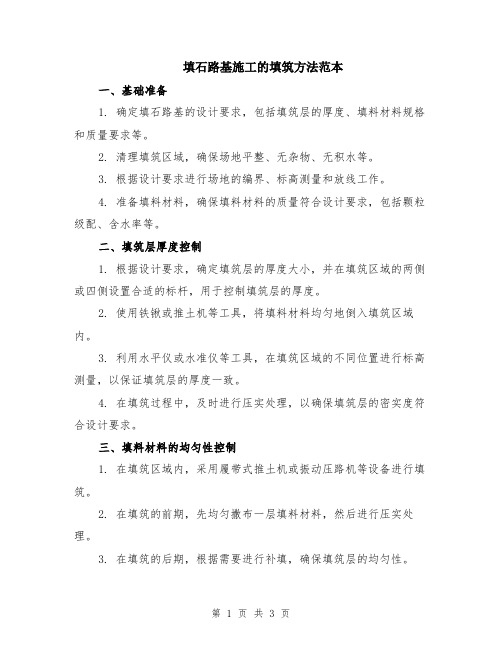 填石路基施工的填筑方法范本

一、基础准备

1. 确定填石路基的设计要求，包括填筑层的厚度、填料材料规格和质量要求等。

2. 清理填筑区域，确保场地平整、无杂物、无积水等。

3. 根据设计要求进行场地的编界、标高测量和放线工作。

4. 准备填料材料，确保填料材料的质量符合设计要求，包括颗粒级配、含水率等。

二、填筑层厚度控制

1. 根据设计要求，确定填筑层的厚度大小，并在填筑区域的两侧或四侧设置合适的标杆，用于控制填筑层的厚度。

2. 使用铁锹或推土机等工具，将填料材料均匀地倒入填筑区域内。

3. 利用水平仪或水准仪等工具，在填筑区域的不同位置进行标高测量，以保证填筑层的厚度一致。

4. 在填筑过程中，及时进行压实处理，以确保填筑层的密实度符合设计要求。

三、填料材料的均匀性控制

1. 在填筑区域内，采用履带式推土机或振动压路机等设备进行填筑。

2. 在填筑的前期，先均匀撒布一层填料材料，然后进行压实处理。

3. 在填筑的后期，根据需要进行补填，确保填筑层的均匀性。

第 1 页 共 3 页